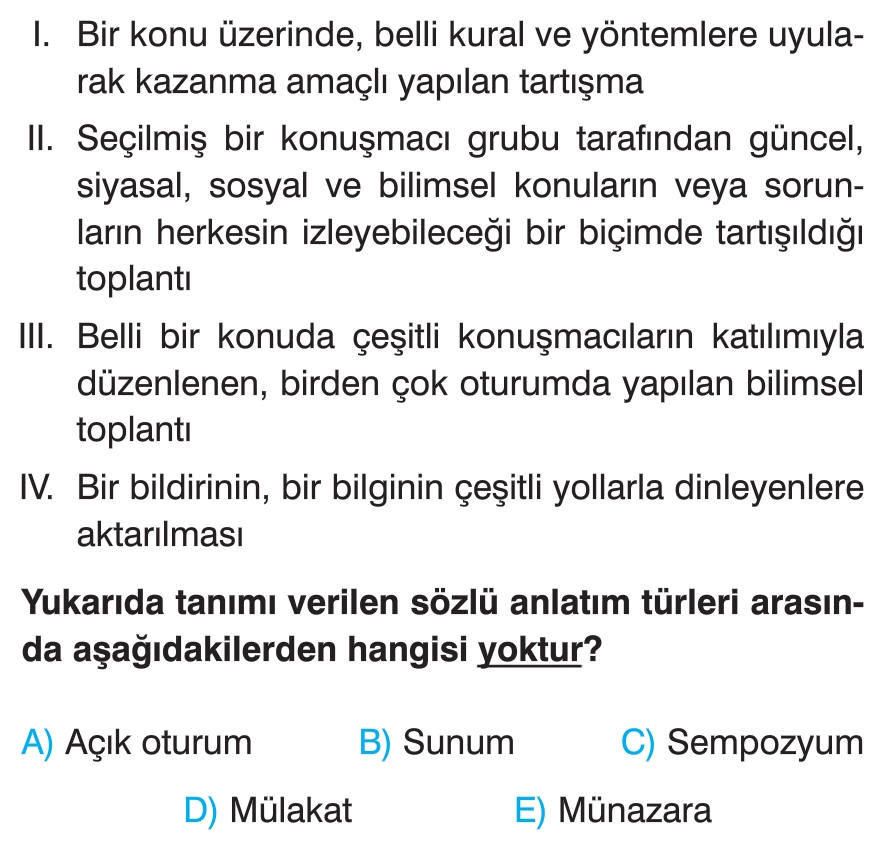 I. Bir konu üzerinde, belli kural ve yöntemlere uyularak kazanma amaçlı yapılan tartışma

II. Seçilmiş bir konuşmacı grubu tarafından güncel, siyasal, sosyal ve bilimsel konuların veya sorunların herkesin izleyebileceği bir biçimde tartışıldığı toplantı

III. Belli bir konuda çeşitli konuşmacıların katılımıyla düzenlenen, birden çok oturumda yapılan bilimsel toplantı

IV. Bir bildirinin, bir bilginin çeşitli yollarla dinleyenlere aktarılması

Yukarıda tanımı verilen sözlü anlatım türleri arasında aşağıdakilerden hangisi yoktur?

A) Açık oturum B) Sunum C) Sempozyum

D) Mülakat E) Münazara